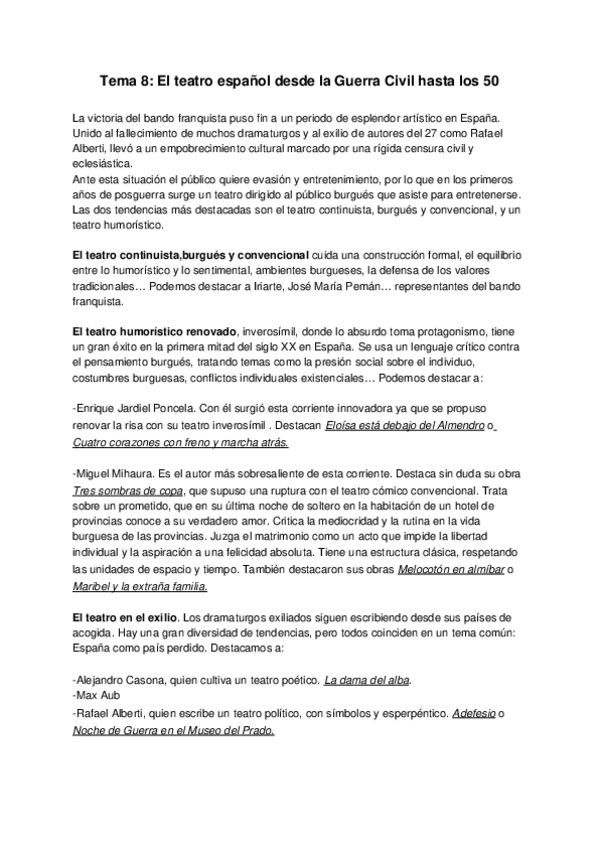 Tema 8: El teatro español desde la Guerra Civil hasta los 50

La victoria del bando franquista puso fin a un periodo de esplendor artístico en España. Unido al fallecimiento de muchos dramaturgos y al exilio de autores del 27 como Rafael Alberti, llevó a un empobrecimiento cultural marcado por una rígida censura civil y eclesiástica.
Ante esta situación el público quiere evasión y entretenimiento, por lo que en los primeros años de posguerra surge un teatro dirigido al público burgués que asiste para entretenerse. Las dos tendencias más destacadas son el teatro continuista, burgués y convencional, y un teatro humorístico.

El teatro continuista,burgués y convencional cuida una construcción formal, el equilibrio entre lo humorístico y lo sentimental, ambientes burgueses, la defensa de los valores tradicionales… Podemos destacar a Iriarte, José María Pemán… representantes del bando franquista.

El teatro humorístico renovado, inverosímil, donde lo absurdo toma protagonismo, tiene un gran éxito en la primera mitad del siglo XX en España. Se usa un lenguaje crítico contra el pensamiento burgués, tratando temas como la presión social sobre el individuo, costumbres burguesas, conflictos individuales existenciales… Podemos destacar a:

-Enrique Jardiel Poncela. Con él surgió esta corriente innovadora ya que se propuso renovar la risa con su teatro inverosímil . Destacan Eloísa está debajo del Almendro o Cuatro corazones con freno y marcha atrás.

-Miguel Mihaura. Es el autor más sobresaliente de esta corriente. Destaca sin duda su obra Tres sombras de copa, que supuso una ruptura con el teatro cómico convencional. Trata sobre un prometido, que en su última noche de soltero en la habitación de un hotel de provincias conoce a su verdadero amor. Critica la mediocridad y la rutina en la vida burguesa de las provincias. Juzga el matrimonio como un acto que impide la libertad individual y la aspiración a una felicidad absoluta. Tiene una estructura clásica, respetando las unidades de espacio y tiempo. También destacaron sus obras Melocotón en almíbar o Maribel y la extraña familia.

El teatro en el exilio. Los dramaturgos exiliados siguen escribiendo desde sus países de acogida. Hay una gran diversidad de tendencias, pero todos coinciden en un tema común: España como país perdido. Destacamos a:

-Alejandro Casona, quien cultiva un teatro poético. La dama del alba.
-Max Aub
-Rafael Alberti, quien escribe un teatro político, con símbolos y esperpéntico. Adefesio o Noche de Guerra en el Museo del Prado.